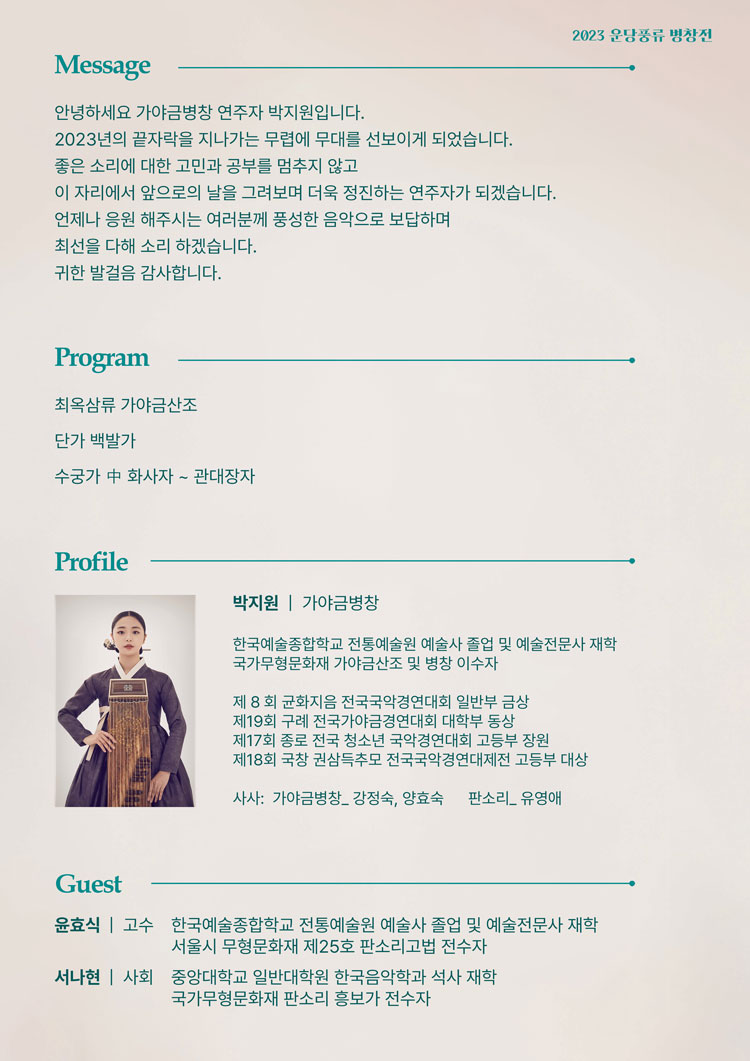 2023 운당풍류 병창전

Message

안녕하세요 가야금병창 연주자 박지원입니다.
2023년의 끝자락을 지나가는 무렵에 무대를 선보이게 되었습니다.
좋은 소리에 대한 고민과 공부를 멈추지 않고
이 자리에서 앞으로의 날을 그려보며 더욱 정진하는 연주자가 되겠습니다.
언제나 응원 해주시는 여러분께 풍성한 음악으로 보답하며
최선을 다해 소리 하겠습니다.
귀한 발걸음 감사합니다.

Program

최옥삼류 가야금산조

단가 백발가

수궁가 中 화사자 ~ 관대장자

Profile

박지원 | 가야금병창

한국예술종합학교 전통예술원 예술사 졸업 및 예술전문사 재학
국가무형문화재 가야금산조 및 병창 이수자

제 8 회 균화지음 전국국악경연대회 일반부 금상
제19회 구례 전국가야금경연대회 대학부 동상
제17회 종로 전국 청소년 국악경연대회 고등부 장원
제18회 국창 권삼득추모 전국국악경연대제전 고등부 대상

사사: 가야금병창_ 강정숙, 양효숙 판소리_ 유영애

Guest

윤효식 | 고수 한국예술종합학교 전통예술원 예술사 졸업 및 예술전문사 재학
서울시 무형문화재 제25호 판소리고법 전수자

서나현 | 사회 중앙대학교 일반대학원 한국음악학과 석사 재학
국가무형문화재 판소리 흥보가 전수자